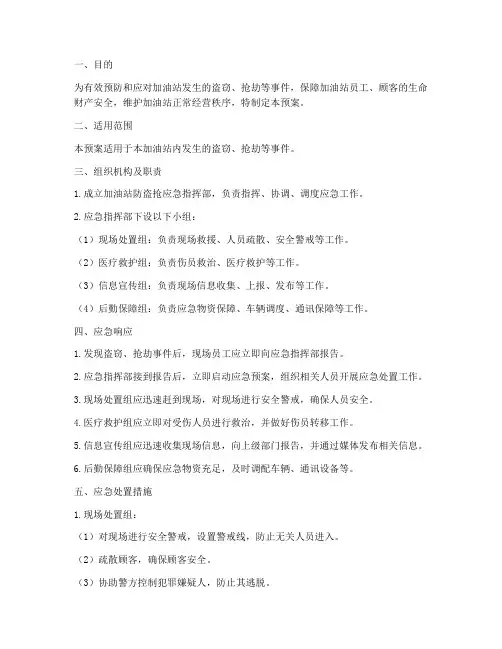 一、目的

为有效预防和应对加油站发生的盗窃、抢劫等事件，保障加油站员工、顾客的生命财产安全，维护加油站正常经营秩序，特制定本预案。

二、适用范围

本预案适用于本加油站内发生的盗窃、抢劫等事件。

三、组织机构及职责

1. 成立加油站防盗抢应急指挥部，负责指挥、协调、调度应急工作。

2. 应急指挥部下设以下小组：

（1）现场处置组：负责现场救援、人员疏散、安全警戒等工作。

（2）医疗救护组：负责伤员救治、医疗救护等工作。

（3）信息宣传组：负责现场信息收集、上报、发布等工作。

（4）后勤保障组：负责应急物资保障、车辆调度、通讯保障等工作。

四、应急响应

1. 发现盗窃、抢劫事件后，现场员工应立即向应急指挥部报告。

2. 应急指挥部接到报告后，立即启动应急预案，组织相关人员开展应急处置工作。

3. 现场处置组应迅速赶到现场，对现场进行安全警戒，确保人员安全。

4. 医疗救护组应立即对受伤人员进行救治，并做好伤员转移工作。

5. 信息宣传组应迅速收集现场信息，向上级部门报告，并通过媒体发布相关信息。

6. 后勤保障组应确保应急物资充足，及时调配车辆、通讯设备等。

五、应急处置措施

1. 现场处置组：

（1）对现场进行安全警戒，设置警戒线，防止无关人员进入。

（2）疏散顾客，确保顾客安全。

（3）协助警方控制犯罪嫌疑人，防止其逃脱。